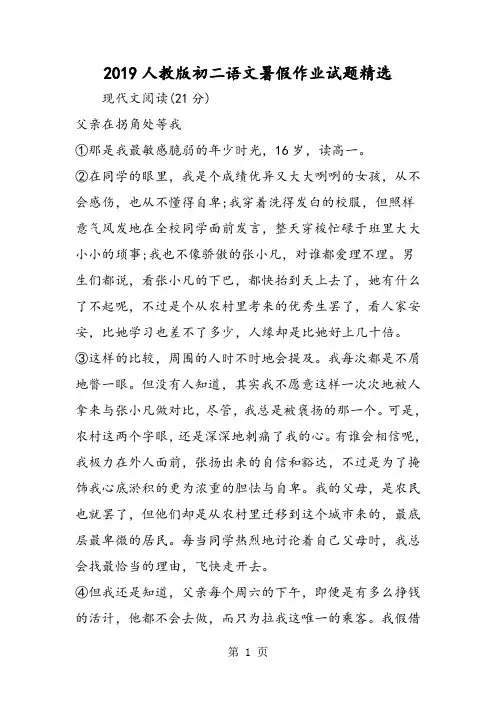 2019人教版初二语文暑假作业试题精选

现代文阅读(21分)

父亲在拐角处等我

①那是我最敏感脆弱的年少时光，16岁，读高一。

②在同学的眼里，我是个成绩优异又大大咧咧的女孩，从不会感伤，也从不懂得自卑;我穿着洗得发白的校服，但照样意气风发地在全校同学面前发言，整天穿梭忙碌于班里大大小小的琐事;我也不像骄傲的张小凡，对谁都爱理不理。男生们都说，看张小凡的下巴，都快抬到天上去了，她有什么了不起呢，不过是个从农村里考来的优秀生罢了，看人家安安，比她学习也差不了多少，人缘却是比她好上几十倍。

③这样的比较，周围的人时不时地会提及。我每次都是不屑地瞥一眼。但没有人知道，其实我不愿意这样一次次地被人拿来与张小凡做对比，尽管，我总是被褒扬的那一个。可是，农村这两个字眼，还是深深地刺痛了我的心。有谁会相信呢，我极力在外人面前，张扬出来的自信和豁达，不过是为了掩饰我心底淤积的更为浓重的胆怯与自卑。我的父母，是农民也就罢了，但他们却是从农村里迁移到这个城市来的，最底层最卑微的居民。每当同学热烈地讨论着自己父母时，我总会找最恰当的理由，飞快走开去。

④但我还是知道，父亲每个周六的下午，即便是有多么挣钱的活计，他都不会去做，而只为拉我这唯一的乘客。我假借

第 1 页